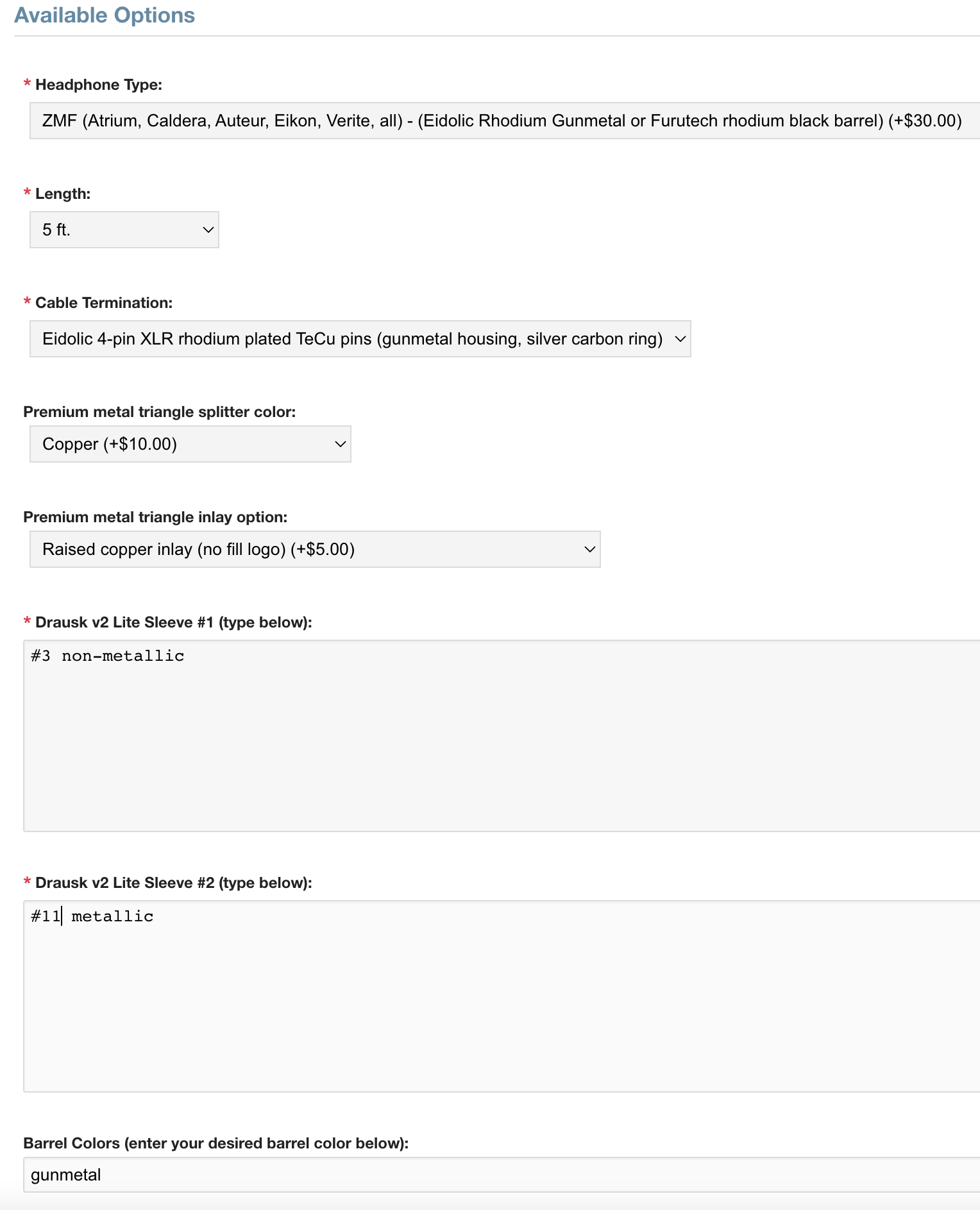 Available Options

* Headphone Type:

ZMF (Atrium, Caldera, Auteur, Eikon, Verite, all) - (Eidolic Rhodium Gunmetal or Furutech rhodium black barrel) (+$30.00)

* Length:

5 ft.

* Cable Termination:

Eidolic 4-pin XLR rhodium plated TeCu pins (gunmetal housing, silver carbon ring)

Premium metal triangle splitter color:

Copper (+$10.00)

Premium metal triangle inlay option:

Raised copper inlay (no fill logo) (+$5.00)

* Drausk v2 Lite Sleeve #1 (type below):

#3 non-metallic

* Drausk v2 Lite Sleeve #2 (type below):

#11 metallic

Barrel Colors (enter your desired barrel color below):

gunmetal